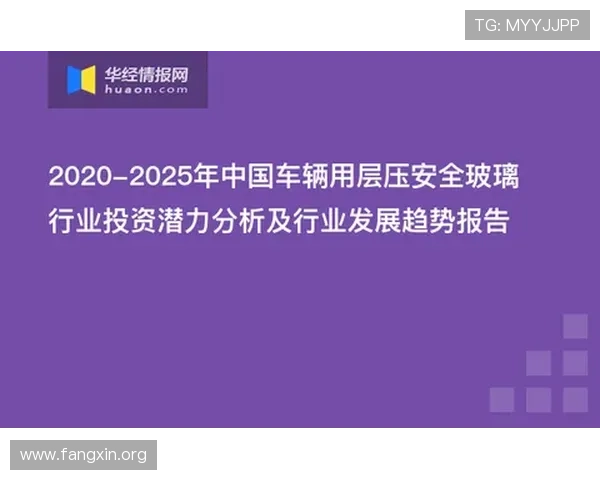 TG: MYYJJPP

华经情报网
huaon.com

2020-2025年中国车辆用层压安全玻璃行业投资潜力分析及行业发展趋势报告

www.fangxin.org